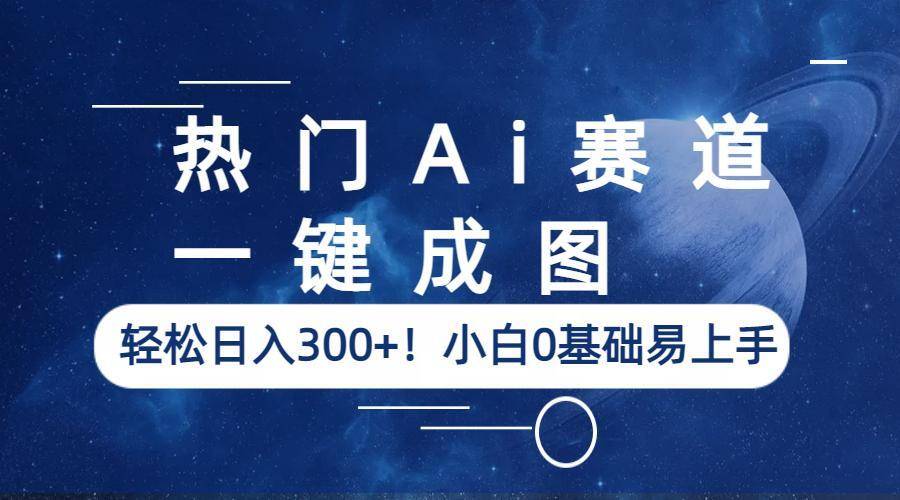 热门Ai赛道

一键成图

轻松日入300+！小白0基础易上手